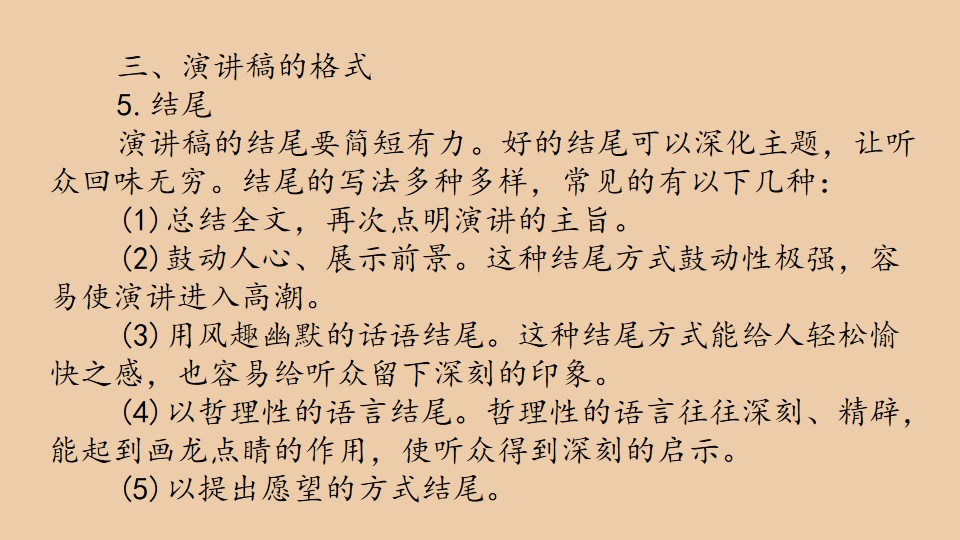 三、演讲稿的格式

5.结尾

演讲稿的结尾要简短有力。好的结尾可以深化主题，让听众回味无穷。结尾的写法多种多样，常见的有以下几种：

(1)总结全文，再次点明演讲的主旨。

(2)鼓动人心、展示前景。这种结尾方式鼓动性极强，容易使演讲进入高潮。

(3)用风趣幽默的话语结尾。这种结尾方式能给人轻松愉快之感，也容易给听众留下深刻的印象。

(4)以哲理性的语言结尾。哲理性的语言往往深刻、精辟，能起到画龙点睛的作用，使听众得到深刻的启示。

(5)以提出愿望的方式结尾。